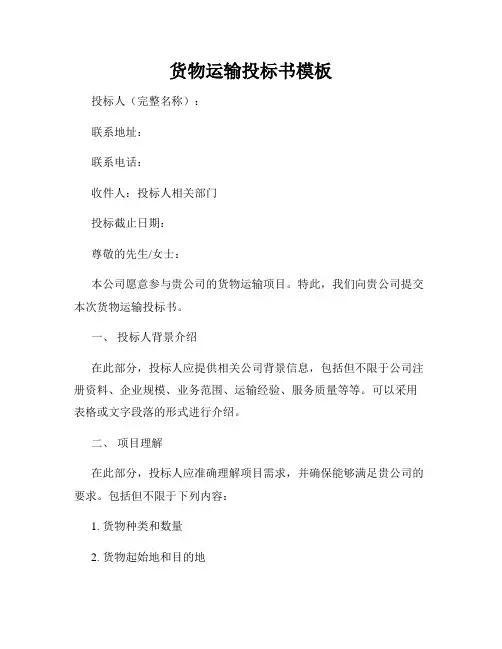 货物运输投标书模板

投标人（完整名称）：

联系地址：

联系电话：

收件人：投标人相关部门

投标截止日期：

尊敬的先生/女士：

本公司愿意参与贵公司的货物运输项目。特此，我们向贵公司提交本次货物运输投标书。

一、 投标人背景介绍

在此部分，投标人应提供相关公司背景信息，包括但不限于公司注册资料、企业规模、业务范围、运输经验、服务质量等等。可以采用表格或文字段落的形式进行介绍。

二、 项目理解

在此部分，投标人应准确理解项目需求，并确保能够满足贵公司的要求。包括但不限于下列内容：

1. 货物种类和数量

2. 货物起始地和目的地